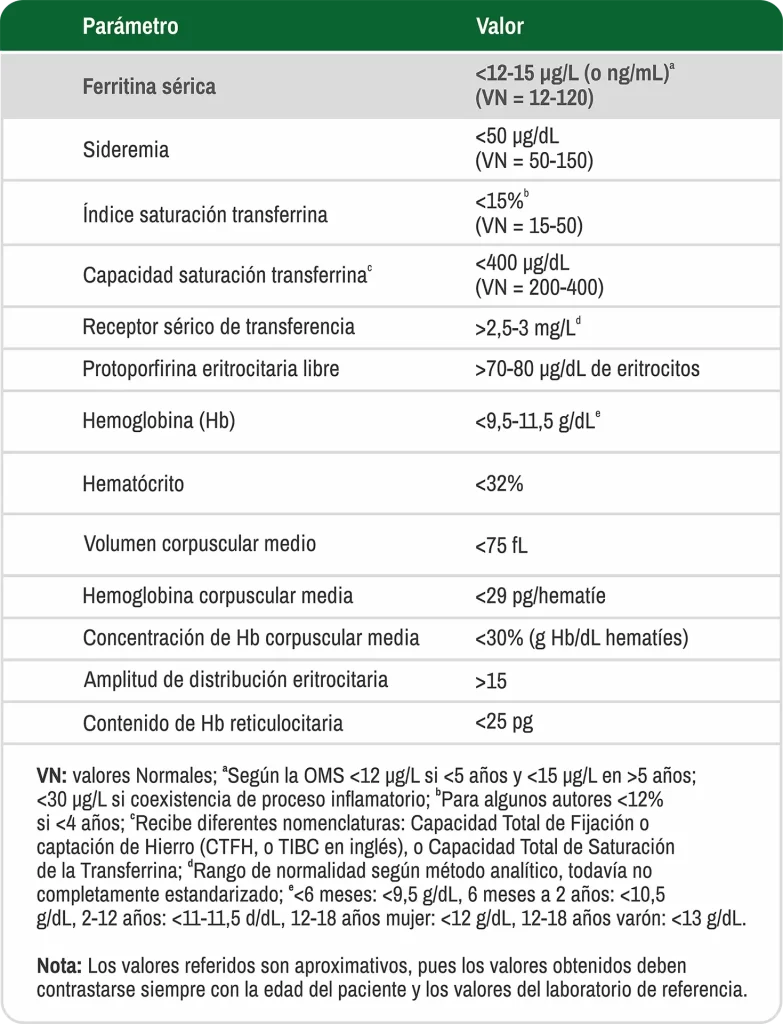 | Parámetro | Valor |
|---|---|
| Ferritina sérica | <12-15 µg/L (o ng/mL)$^{a}$ (VN = 12-120) |
| Sideremia | <50 µg/dL (VN = 50-150) |
| Índice saturación transferrina | <15%$^{b}$ (VN = 15-50) |
| Capacidad saturación transferrina$^{c}$ | <400 µg/dL (VN = 200-400) |
| Receptor sérico de transferencia | >2,5-3 mg/L$^{d}$ |
| Protoporfirina eritrocitaria libre | >70-80 µg/dL de eritrocitos |
| Hemoglobina (Hb) | <9,5-11,5 g/dL$^{e}$ |
| Hematócrito | <32% |
| Volumen corpuscular medio | <75 fL |
| Hemoglobina corpuscular media | <29 pg/hematíe |
| Concentración de Hb corpuscular media | <30% (g Hb/dL hematíes) |
| Amplitud de distribución eritrocitaria | >15 |
| Contenido de Hb reticulocitaria | <25 pg |

VN: valores Normales; $^{a}$Según la OMS <12 µg/L si <5 años y <15 µg/L en >5 años; <30 µg/L si coexistencia de proceso inflamatorio; $^{b}$Para algunos autores <12% si <4 años; $^{c}$Recibe diferentes nomenclaturas: Capacidad Total de Fijación o captación de Hierro (CTFH, o TIBC en inglés), o Capacidad Total de Saturación de la Transferrina; $^{d}$Rango de normalidad según método analítico, todavía no completamente estandarizado; $^{e}$<6 meses: <9,5 g/dL, 6 meses a 2 años: <10,5 g/dL, 2-12 años: <11-11,5 d/dL, 12-18 años mujer: <12 g/dL, 12-18 años varón: <13 g/dL.

Nota: Los valores referidos son aproximativos, pues los valores obtenidos deben contrastarse siempre con la edad del paciente y los valores del laboratorio de referencia.